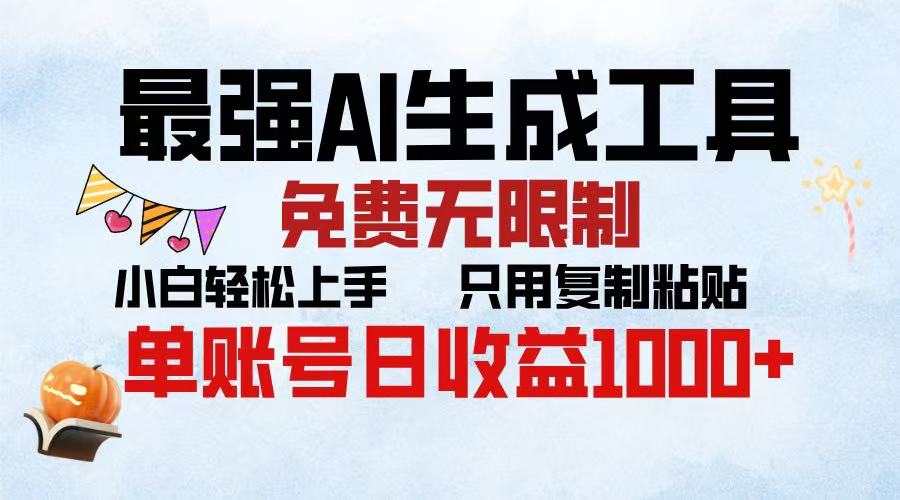 最强AI生成工具

免费无限制

小白轻松上手　　只用复制粘贴

单账号日收益1000+